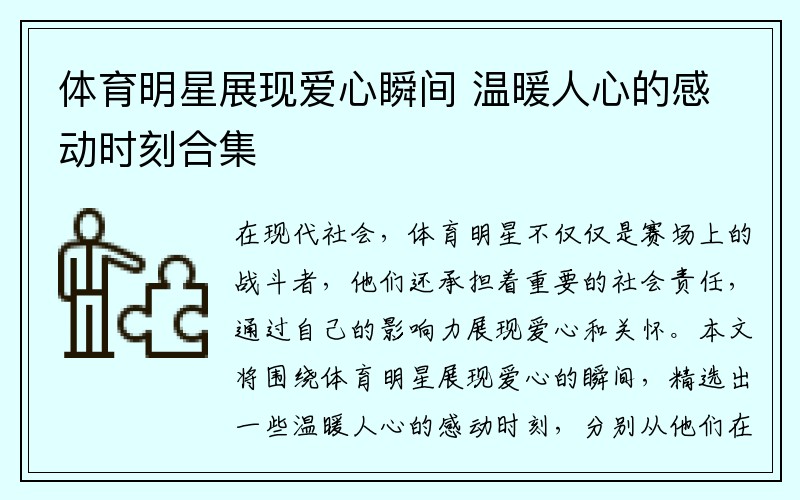 体育明星展现爱心瞬间 温暖人心的感动时刻合集

在现代社会，体育明星不仅仅是赛场上的战斗者，他们还承担着重要的社会责任，通过自己的影响力展现爱心和关怀。本文将围绕体育明星展现爱心的瞬间，精选出一些温暖人心的感动时刻，分别从他们在